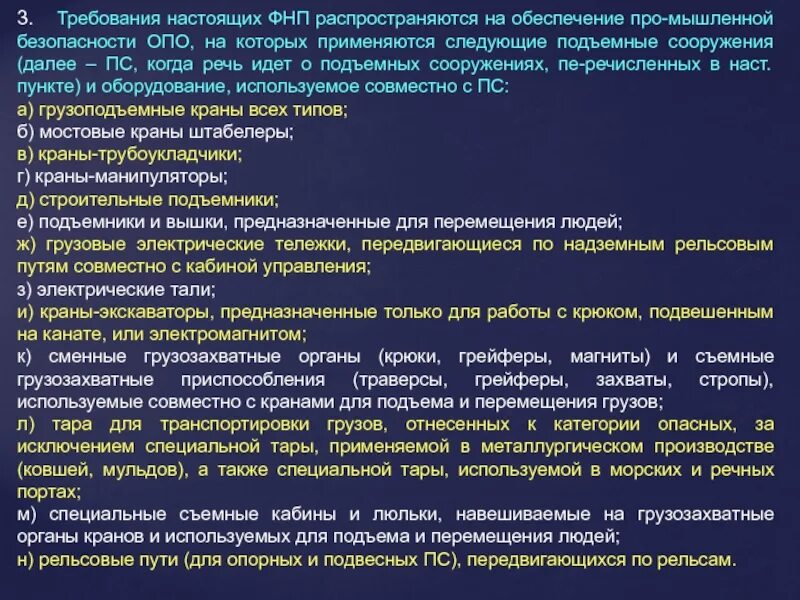 3. Требования настоящих ФНП распространяются на обеспечение про-мышленной безопасности ОПО, на которых применяются следующие подъемные сооружения (далее – ПС, когда речь идет о подъемных сооружениях, пе-речисленных в наст. пункте) и оборудование, используемое совместно с ПС:
а) грузоподъемные краны всех типов;
б) мостовые краны штабелеры;
в) краны-трубоукладчики;
г) краны-манипуляторы;
д) строительные подъемники;
е) подъемники и вышки, предназначенные для перемещения людей;
ж) грузовые электрические тележки, передвигающиеся по надземным рельсовым путям совместно с кабиной управления;
з) электрические тали;
и) краны-экскаваторы, предназначенные только для работы с крюком, подвешенным на канате, или электромагнитом;
к) сменные грузозахватные органы (крюки, грейферы, магниты) и съемные грузозахватные приспособления (траверсы, грейферы, захваты, стропы), используемые совместно с кранами для подъема и перемещения грузов;
л) тара для транспортировки грузов, отнесенных к категории опасных, за исключением специальной тары, применяемой в металлургическом производстве (ковшей, мульдов), а также специальной тары, используемой в морских и речных портах;
м) специальные съемные кабины и люльки, навешиваемые на грузозахватные органы кранов и используемых для подъема и перемещения людей;
н) рельсовые пути (для опорных и подвесных ПС), передвигающихся по рельсам.